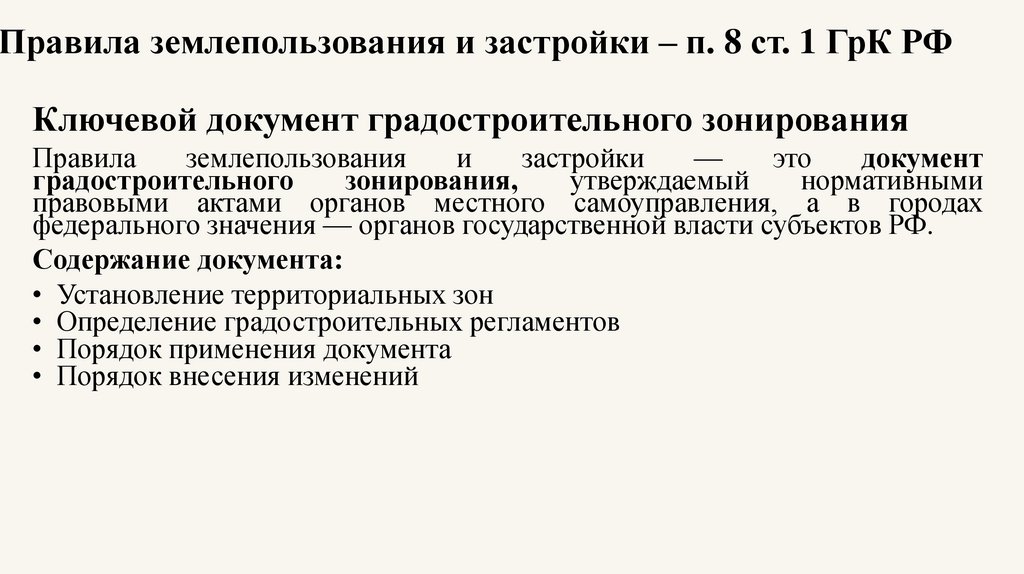 Правила землепользования и застройки – п. 8 ст. 1 ГрК РФ

Ключевой документ градостроительного зонирования

Правила землепользования и застройки — это документ градостроительного зонирования, утверждаемый нормативными правовыми актами органов местного самоуправления, а в городах федерального значения — органов государственной власти субъектов РФ.

Содержание документа:

• Установление территориальных зон
• Определение градостроительных регламентов
• Порядок применения документа
• Порядок внесения изменений